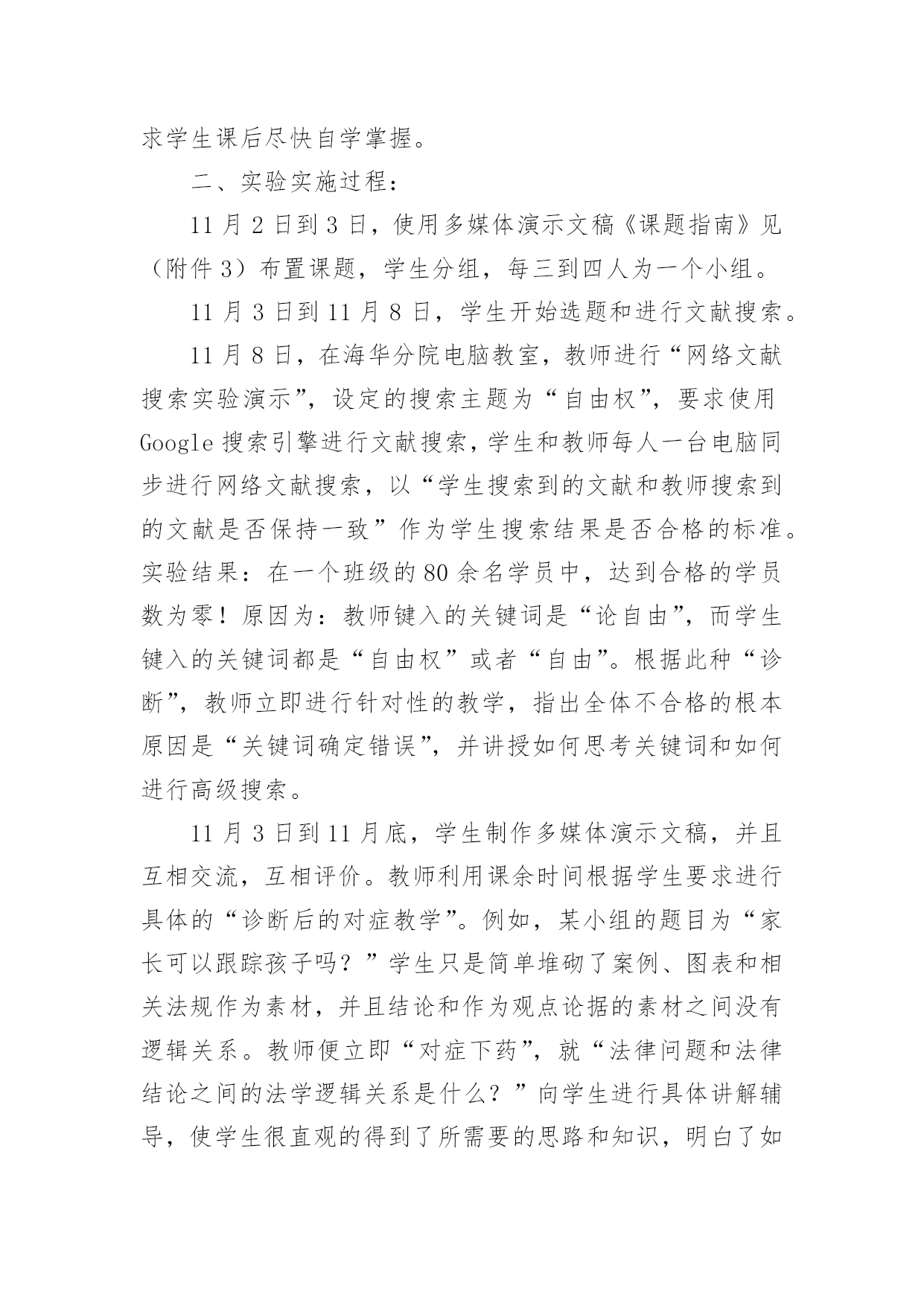 求学生课后尽快自学掌握。

二、实验实施过程：

11 月 2 日到 3 日，使用多媒体演示文稿《课题指南》见（附件 3）布置课题，学生分组，每三到四人为一个小组。

11 月 3 日到 11 月 8 日，学生开始选题和进行文献搜索。

11 月 8 日，在海华分院电脑教室，教师进行“网络文献搜索实验演示”，设定的搜索主题为“自由权”，要求使用 Google 搜索引擎进行文献搜索，学生和教师每人一台电脑同步进行网络文献搜索，以“学生搜索到的文献和教师搜索到的文献是否保持一致”作为学生搜索结果是否合格的标准。实验结果：在一个班级的 80 余名学员中，达到合格的学员数为零！原因为：教师键入的关键词是“论自由”，而学生键入的关键词都是“自由权”或者“自由”。根据此种“诊断”，教师立即进行针对性的教学，指出全体不合格的根本原因是“关键词确定错误”，并讲授如何思考关键词和如何进行高级搜索。

11 月 3 日到 11 月底，学生制作多媒体演示文稿，并且互相交流，互相评价。教师利用课余时间根据学生要求进行具体的“诊断后的对症教学”。例如，某小组的题目为“家长可以跟踪孩子吗？”学生只是简单堆砌了案例、图表和相关法规作为素材，并且结论和作为观点论据的素材之间没有逻辑关系。教师便立即“对症下药”，就“法律问题和法律结论之间的法学逻辑关系是什么？”向学生进行具体讲解辅导，使学生很直观的得到了所需要的思路和知识，明白了如